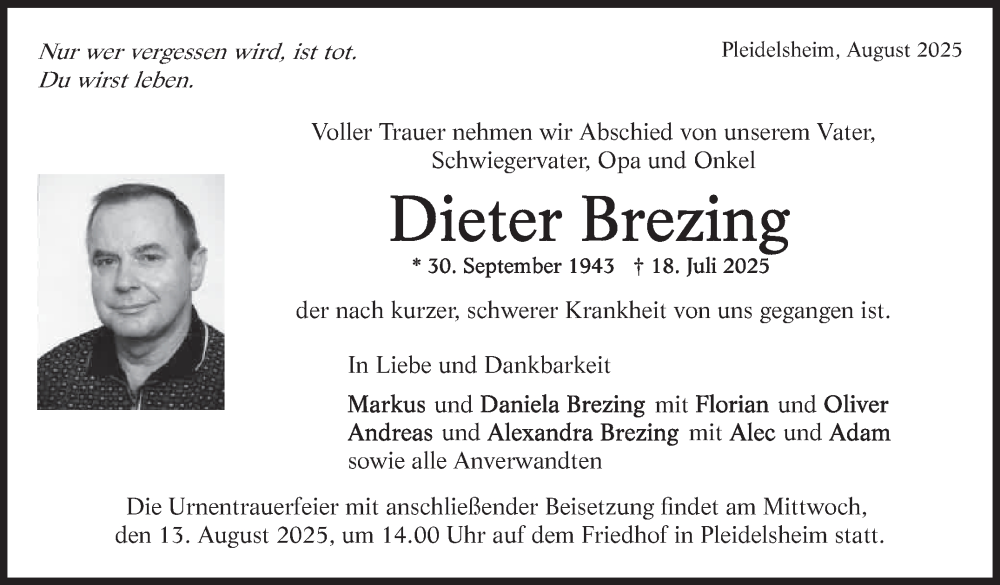 Nur wer vergessen wird, ist tot.
Du wirst leben.

Pleidelsheim, August 2025

Voller Trauer nehmen wir Abschied von unserem Vater, Schwiegervater, Opa und Onkel

Dieter Brezing

* 30. September 1943 † 18. Juli 2025

der nach kurzer, schwerer Krankheit von uns gegangen ist.

In Liebe und Dankbarkeit

Markus und Daniela Brezing mit Florian und Oliver
Andreas und Alexandra Brezing mit Alec und Adam
sowie alle Anverwandten

Die Urnentrauerfeier mit anschließender Beisetzung findet am Mittwoch, den 13. August 2025, um 14.00 Uhr auf dem Friedhof in Pleidelsheim statt.